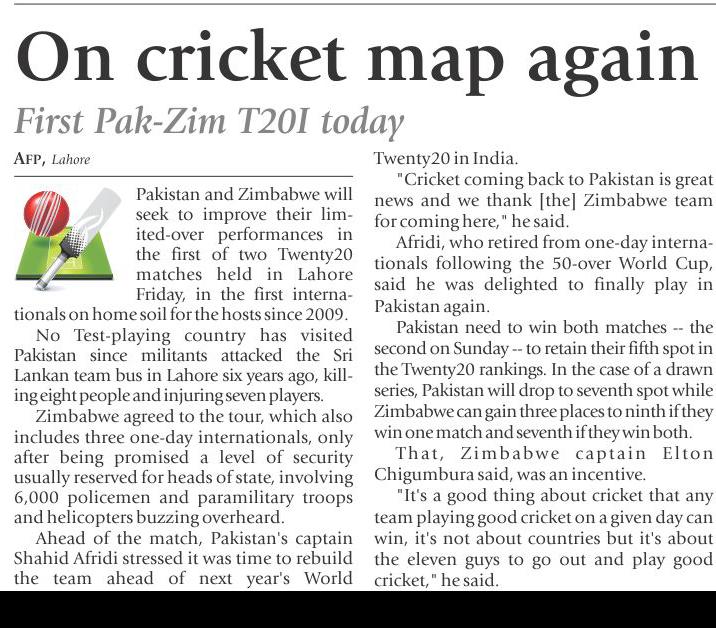 On cricket map again

First Pak-Zim T20I today

AFP, Lahore

Pakistan and Zimbabwe will seek to improve their limited-over performances in the first of two Twenty20 matches held in Lahore Friday, in the first internationals on home soil for the hosts since 2009.

No Test-playing country has visited Pakistan since militants attacked the Sri Lankan team bus in Lahore six years ago, killing eight people and injuring seven players.

Zimbabwe agreed to the tour, which also includes three one-day internationals, only after being promised a level of security usually reserved for heads of state, involving 6,000 policemen and paramilitary troops and helicopters buzzing overheard.

Ahead of the match, Pakistan's captain Shahid Afridi stressed it was time to rebuild the team ahead of next year's World Twenty20 in India.

"Cricket coming back to Pakistan is great news and we thank [the] Zimbabwe team for coming here," he said.

Afridi, who retired from one-day internationals following the 50-over World Cup, said he was delighted to finally play in Pakistan again.

Pakistan need to win both matches -- the second on Sunday -- to retain their fifth spot in the Twenty20 rankings. In the case of a drawn series, Pakistan will drop to seventh spot while Zimbabwe can gain three places to ninth if they win one match and seventh if they win both.

That, Zimbabwe captain Elton Chigumbura said, was an incentive.

"It's a good thing about cricket that any team playing good cricket on a given day can win, it's not about countries but it's about the eleven guys to go out and play good cricket," he said.